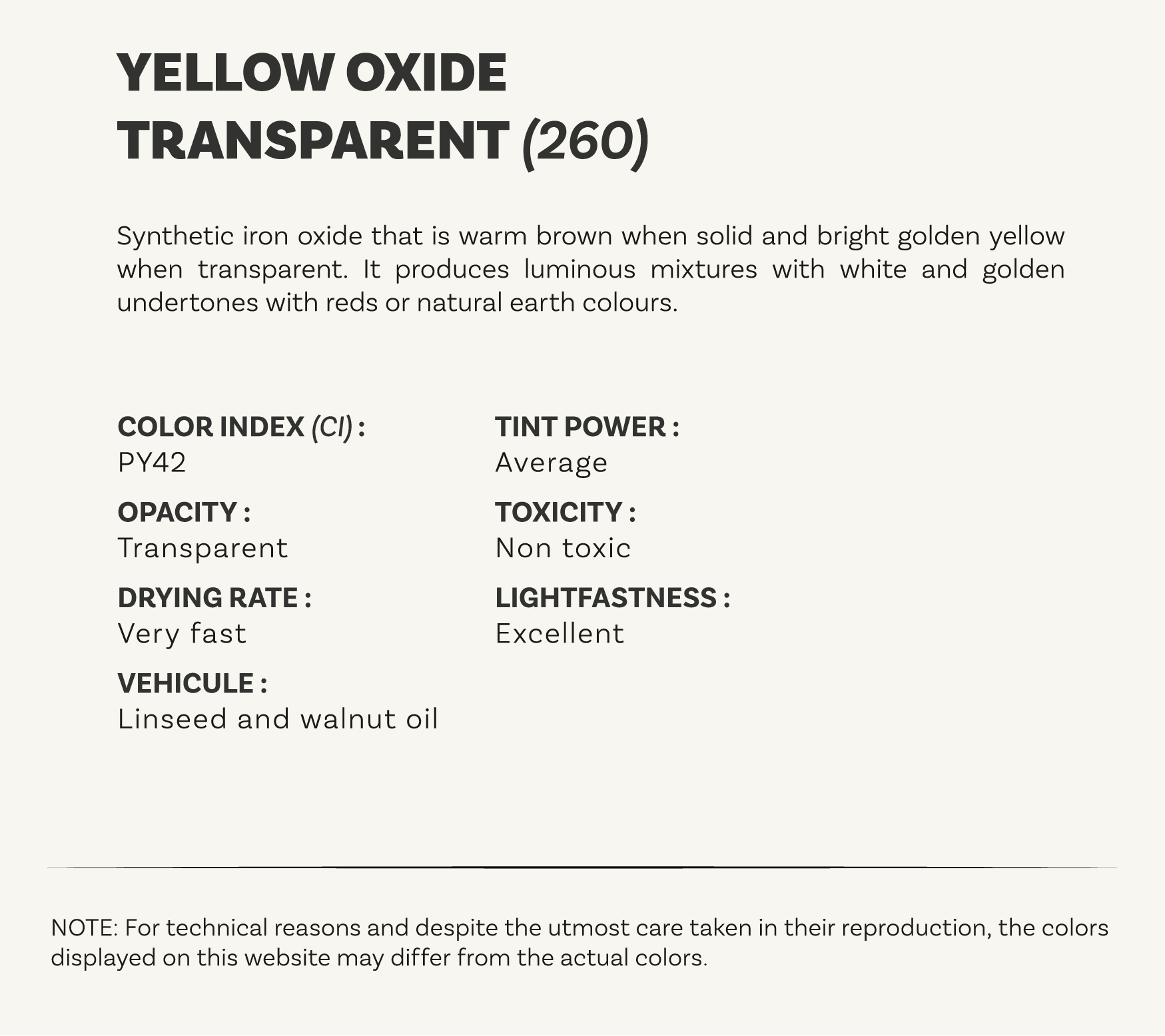 YELLOW OXIDE TRANSPARENT (260)

Synthetic iron oxide that is warm brown when solid and bright golden yellow when transparent. It produces luminous mixtures with white and golden undertones with reds or natural earth colours.

COLOR INDEX (CI) :
PY42

OPACITY :
Transparent

DRYING RATE :
Very fast

VEHICULE :
Linseed and walnut oil

TINT POWER :
Average

TOXICITY :
Non toxic

LIGHTFASTNESS :
Excellent

NOTE: For technical reasons and despite the utmost care taken in their reproduction, the colors displayed on this website may differ from the actual colors.